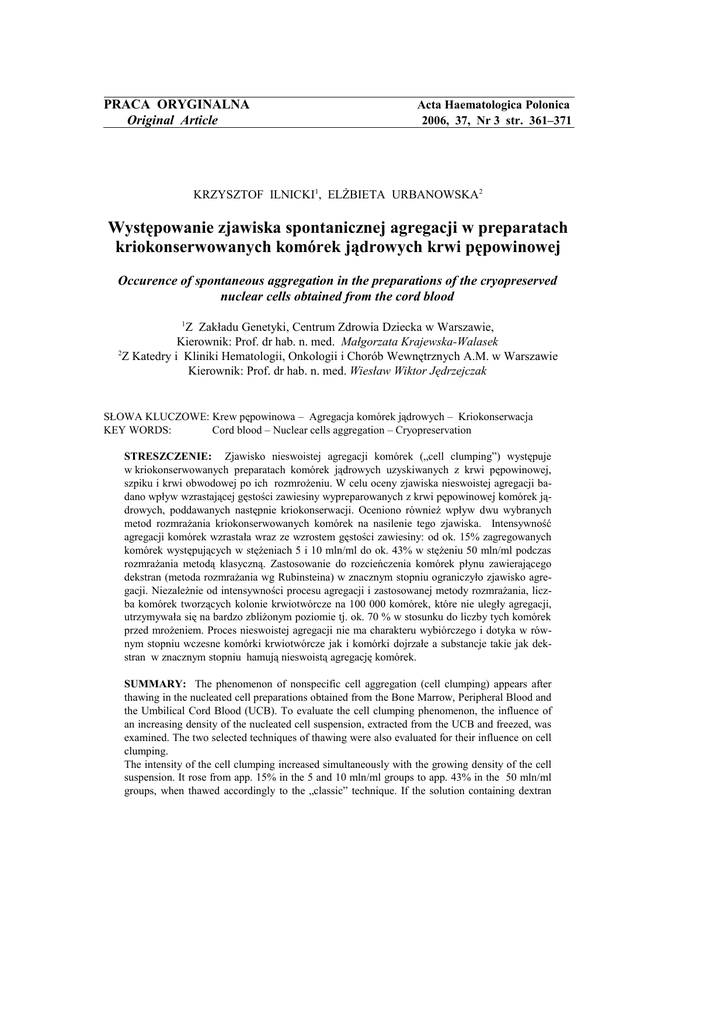 PRACA ORYGINALNA
Original Article

Acta Haematologica Polonica
2006, 37, Nr 3 str. 361–371

KRZYSZTOF ILNICKI$^1$, ELŻBIETA URBANOWSKA$^2$

Występowanie zjawiska spontanicznej agregacji w preparatach kriokonserwowanych komórek jądrowych krwi pępowinowej

Occurence of spontaneous aggregation in the preparations of the cryopreserved nuclear cells obtained from the cord blood

$^1$Z Zakładu Genetyki, Centrum Zdrowia Dziecka w Warszawie,
Kierownik: Prof. dr hab. n. med. Małgorzata Krajewska-Walasek
$^2$Z Katedry i Kliniki Hematologii, Onkologii i Chorób Wewnętrznych A.M. w Warszawie
Kierownik: Prof. dr hab. n. med. Wiesław Wiktor Jędrzejczak

SŁOWA KLUCZOWE: Krew pępowinowa – Agregacja komórek jądrowych – Kriokonserwacja
KEY WORDS: Cord blood – Nuclear cells aggregation – Cryopreservation

STRESZCZENIE: Zjawisko nieswoistej agregacji komórek („cell clumping") występuje w kriokonserwowanych preparatach komórek jądrowych uzyskiwanych z krwi pępowinowej, szpiku i krwi obwodowej po ich rozmrożeniu. W celu oceny zjawiska nieswoistej agregacji badano wpływ wzrastającej gęstości zawiesiny wypreparowanych z krwi pępowinowej komórek jądrowych, poddawanych następnie kriokonserwacji. Oceniono również wpływ dwu wybranych metod rozmrażania kriokonserwowanych komórek na nasilenie tego zjawiska. Intensywność agregacji komórek wzrastała wraz ze wzrostem gęstości zawiesiny: od ok. 15% zagregowanych komórek występujących w stężeniach 5 i 10 mln/ml do ok. 43% w stężeniu 50 mln/ml podczas rozmrażania metodą klasyczną. Zastosowanie do rozcieńczenia komórek płynu zawierającego dekstran (metoda rozmrażania wg Rubinsteina) w znacznym stopniu ograniczyło zjawisko agregacji. Niezależnie od intensywności procesu agregacji i zastosowanej metody rozmrażania, liczba komórek tworzących kolonie krwiotwórcze na 100 000 komórek, które nie uległy agregacji, utrzymywała się na bardzo zbliżonym poziomie tj. ok. 70 % w stosunku do liczby tych komórek przed mrożeniem. Proces nieswoistej agregacji nie ma charakteru wybiórczego i dotyka w równym stopniu wczesne komórki krwiotwórcze jak i komórki dojrzałe a substancje takie jak dekstran w znacznym stopniu hamują nieswoistą agregację komórek.

SUMMARY: The phenomenon of nonspecific cell aggregation (cell clumping) appears after thawing in the nucleated cell preparations obtained from the Bone Marrow, Peripheral Blood and the Umbilical Cord Blood (UCB). To evaluate the cell clumping phenomenon, the influence of an increasing density of the nucleated cell suspension, extracted from the UCB and freezed, was examined. The two selected techniques of thawing were also evaluated for their influence on cell clumping.
The intensity of the cell clumping increased simultaneously with the growing density of the cell suspension. It rose from app. 15% in the 5 and 10 mln/ml groups to app. 43% in the 50 mln/ml groups, when thawed accordingly to the „classic" technique. If the solution containing dextran